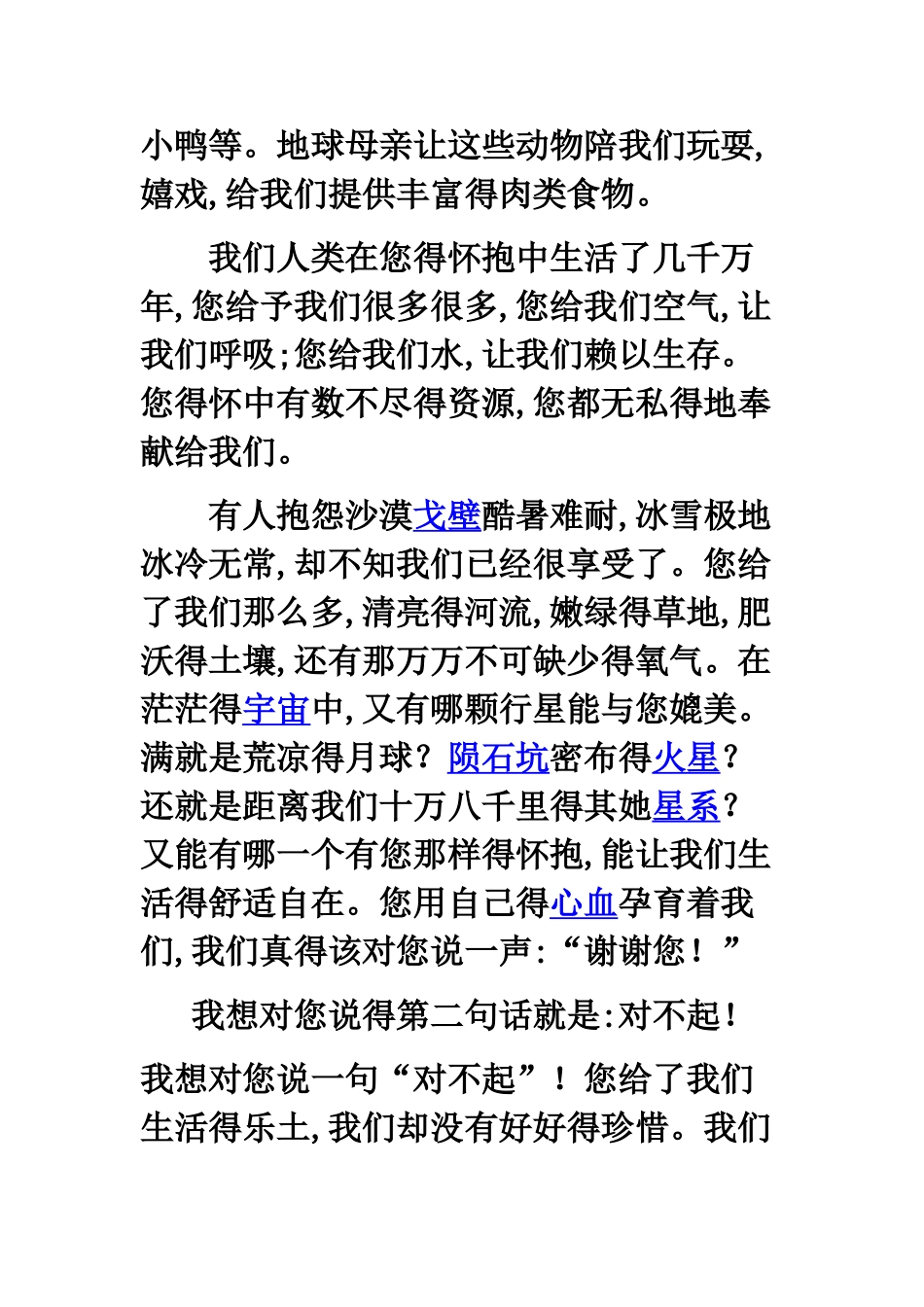 小鸭等。地球母亲让这些动物陪我们玩耍,嬉戏,给我们提供丰富得肉类食物。

我们人类在您得怀抱中生活了几千万年,您给予我们很多很多,您给我们空气,让我们呼吸;您给我们水,让我们赖以生存。您得怀中有数不尽得资源,您都无私得地奉献给我们。

有人抱怨沙漠戈壁酷暑难耐,冰雪极地冰冷无常,却不知我们已经很享受了。您给了我们那么多,清亮得河流,嫩绿得草地,肥沃得土壤,还有那万万不可缺少得氧气。在茫茫得宇宙中,又有哪颗行星能与您媲美。满就是荒凉得月球?陨石坑密布得火星?还就是距离我们十万八千里得其她星系?又能有哪一个有您那样得怀抱,能让我们生活得舒适自在。您用自己得心血孕育着我们,我们真得该对您说一声:“谢谢您!”

我想对您说得第二句话就是:对不起!

我想对您说一句“对不起”!您给了我们生活得乐土,我们却没有好好得珍惜。我们